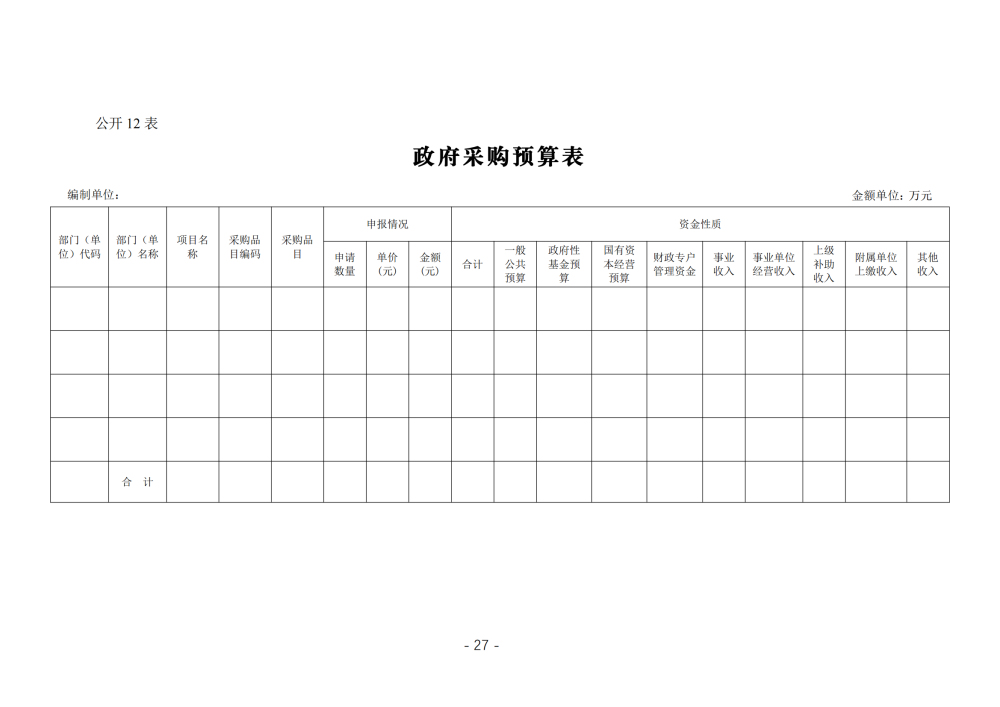 公开 12 表

政府采购预算表

编制单位：

金额单位：万元

| 部门（单位）代码 | 部门（单位）名称 | 项目名称 | 采购品目编码 | 采购品目 | 申报情况 | | | 资金性质 | | | | | | | | | |
|---|---|---|---|---|---|---|---|---|---|---|---|---|---|---|---|---|---|
| | | | | | 申请数量 | 单价（元） | 金额（元） | 合计 | 一般公共预算 | 政府性基金预算 | 国有资本经营预算 | 财政专户管理资金 | 事业收入 | 事业单位经营收入 | 上级补助收入 | 附属单位上缴收入 | 其他收入 |
| | | | | | | | | | | | | | | | | | |
| | | | | | | | | | | | | | | | | | |
| | | | | | | | | | | | | | | | | | |
| | | | | | | | | | | | | | | | | | |
| | 合 计 | | | | | | | | | | | | | | | | |

- 27 -